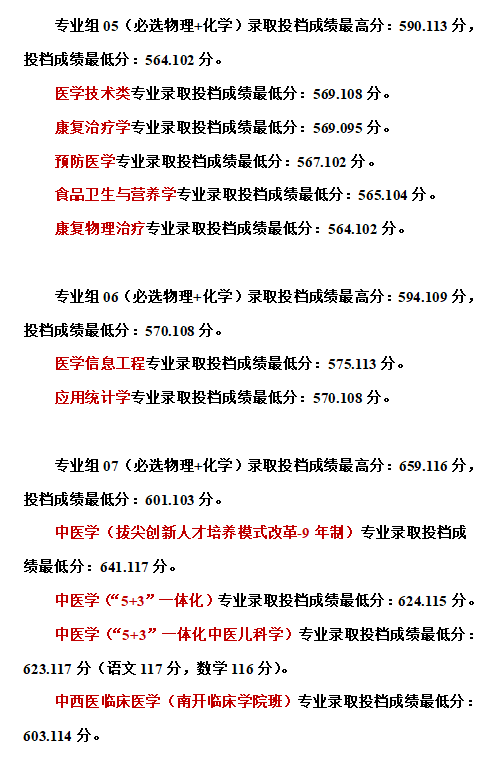 专业组 05（必选物理+化学）录取投档成绩最高分：590.113 分，投档成绩最低分：564.102 分。

医学技术类专业录取投档成绩最低分：569.108 分。

康复治疗学专业录取投档成绩最低分：569.095 分。

预防医学专业录取投档成绩最低分：567.102 分。

食品卫生与营养学专业录取投档成绩最低分：565.104 分。

康复物理治疗专业录取投档成绩最低分：564.102 分。

专业组 06（必选物理+化学）录取投档成绩最高分：594.109 分，投档成绩最低分：570.108 分。

医学信息工程专业录取投档成绩最低分：575.113 分。

应用统计学专业录取投档成绩最低分：570.108 分。

专业组 07（必选物理+化学）录取投档成绩最高分：659.116 分，投档成绩最低分：601.103 分。

中医学（拔尖创新人才培养模式改革-9 年制）专业录取投档成绩最低分：641.117 分。

中医学（“5+3”一体化）专业录取投档成绩最低分：624.115 分。

中医学（“5+3”一体化中医儿科学）专业录取投档成绩最低分：623.117 分（语文 117 分，数学 116 分）。

中西医临床医学（南开临床学院班）专业录取投档成绩最低分：603.114 分。